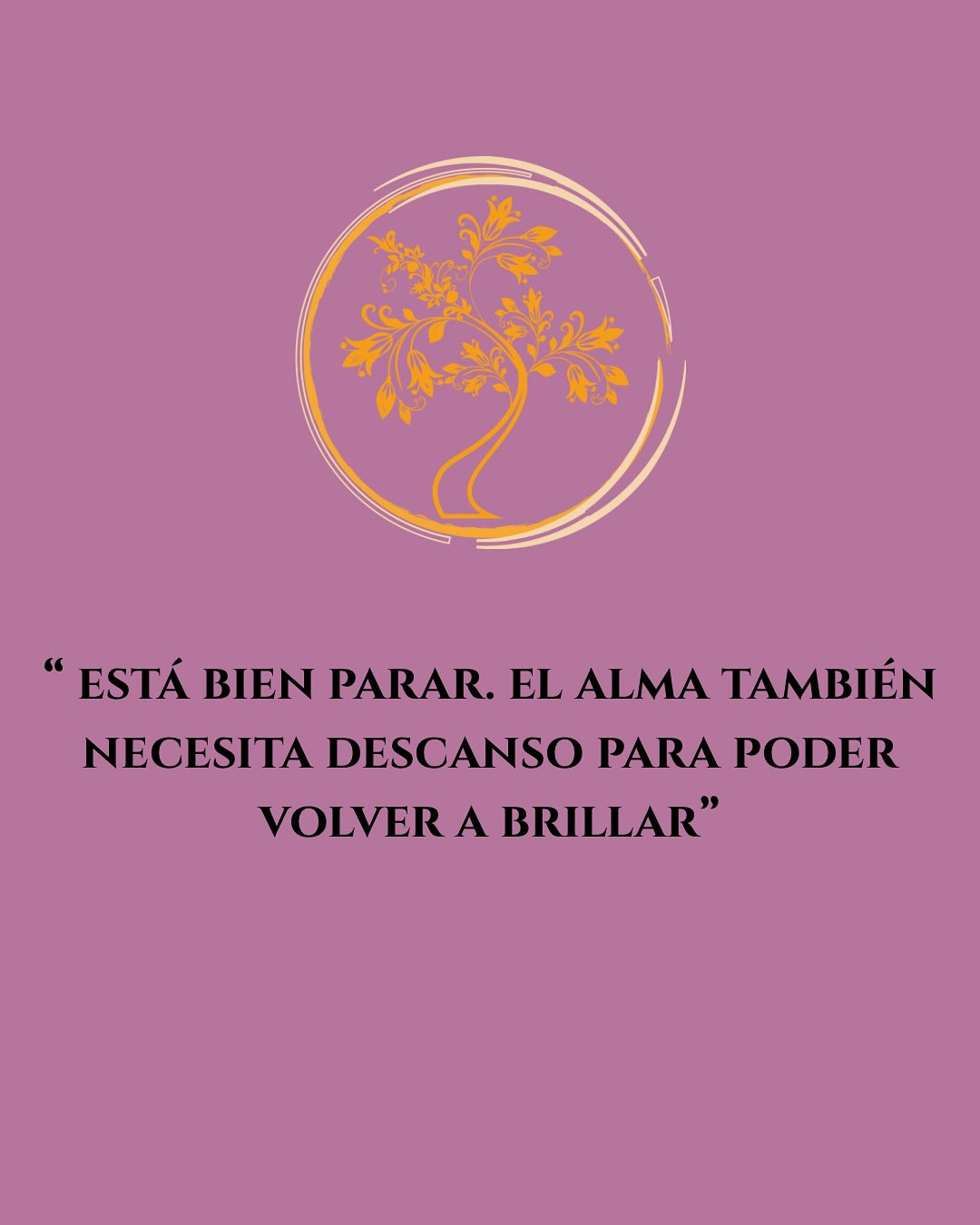 “ ESTÁ BIEN PARAR. EL ALMA TAMBIÉN NECESITA DESCANSO PARA PODER VOLVER A BRILLAR”